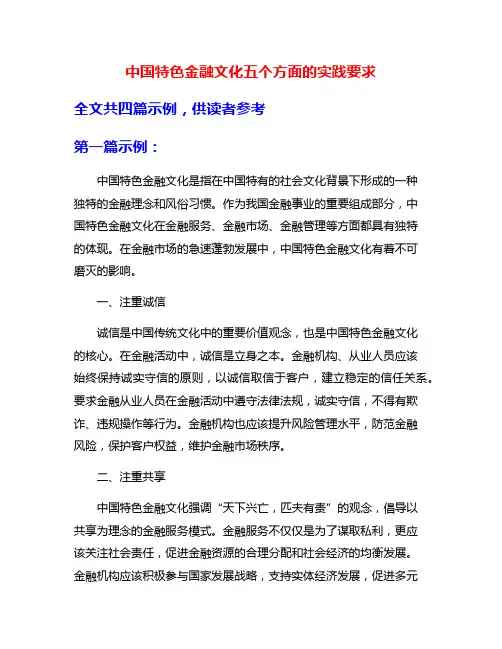 中国特色金融文化五个方面的实践要求

全文共四篇示例，供读者参考

第一篇示例：

中国特色金融文化是指在中国特有的社会文化背景下形成的一种独特的金融理念和风俗习惯。作为我国金融事业的重要组成部分，中国特色金融文化在金融服务、金融市场、金融管理等方面都具有独特的体现。在金融市场的急速蓬勃发展中，中国特色金融文化有着不可磨灭的影响。

一、注重诚信

诚信是中国传统文化中的重要价值观念，也是中国特色金融文化的核心。在金融活动中，诚信是立身之本。金融机构、从业人员应该始终保持诚实守信的原则，以诚信取信于客户，建立稳定的信任关系。要求金融从业人员在金融活动中遵守法律法规，诚实守信，不得有欺诈、违规操作等行为。金融机构也应该提升风险管理水平，防范金融风险，保护客户权益，维护金融市场秩序。

二、注重共享

中国特色金融文化强调“天下兴亡，匹夫有责”的观念，倡导以共享为理念的金融服务模式。金融服务不仅仅是为了谋取私利，更应该关注社会责任，促进金融资源的合理分配和社会经济的均衡发展。金融机构应该积极参与国家发展战略，支持实体经济发展，促进多元